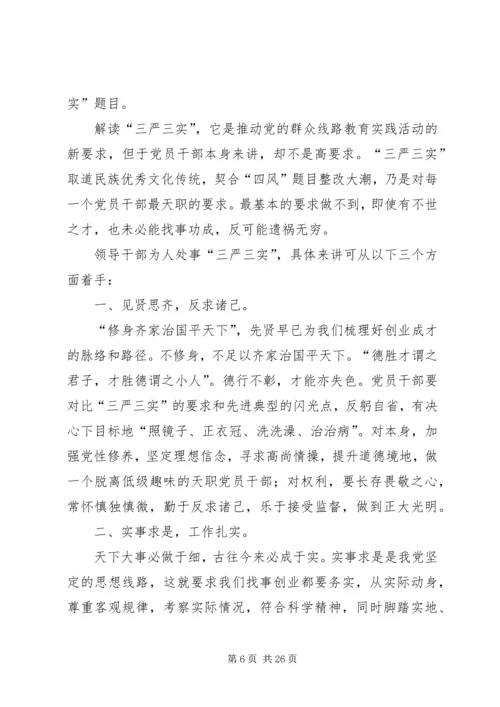 实”题目。

解读“三严三实”，它是推动党的群众线路教育实践活动的新要求，但于党员干部本身来讲，却不是高要求。“三严三实”取道民族优秀文化传统，契合“四风”题目整改大潮，乃是对每一个党员干部最天职的要求。最基本的要求做不到，即使有不世之才，也未必能找事功成，反可能遗祸无穷。

领导干部为人处事“三严三实”，具体来讲可从以下三个方面着手：

一、见贤思齐，反求诸己。

“修身齐家治国平天下”，先贤早已为我们梳理好创业成才的脉络和路径。不修身，不足以齐家治国平天下。“德胜才谓之君子，才胜德谓之小人”。德行不彰，才能亦失色。党员干部要对比“三严三实”的要求和先进典型的闪光点，反躬自省，有决心下目标地“照镜子、正衣冠、洗洗澡、治治病”。对本身，加强党性修养，坚定理想信念，寻求高尚情操，提升道德境地，做一个脱离低级趣味的天职党员干部；对权利，要长存畏敬之心，常怀慎独慎微，勤于反求诸己，乐于接受监督，做到正大光明。

二、实事求是，工作扎实。

天下大事必做于细，古往今来必成于实。实事求是是我党坚定的思想线路，这就要求我们找事创业都要务实，从实际动身，尊重客观规律，考察实际情况，符合科学精神，同时脚踏实地、

第 6 页 共 26 页